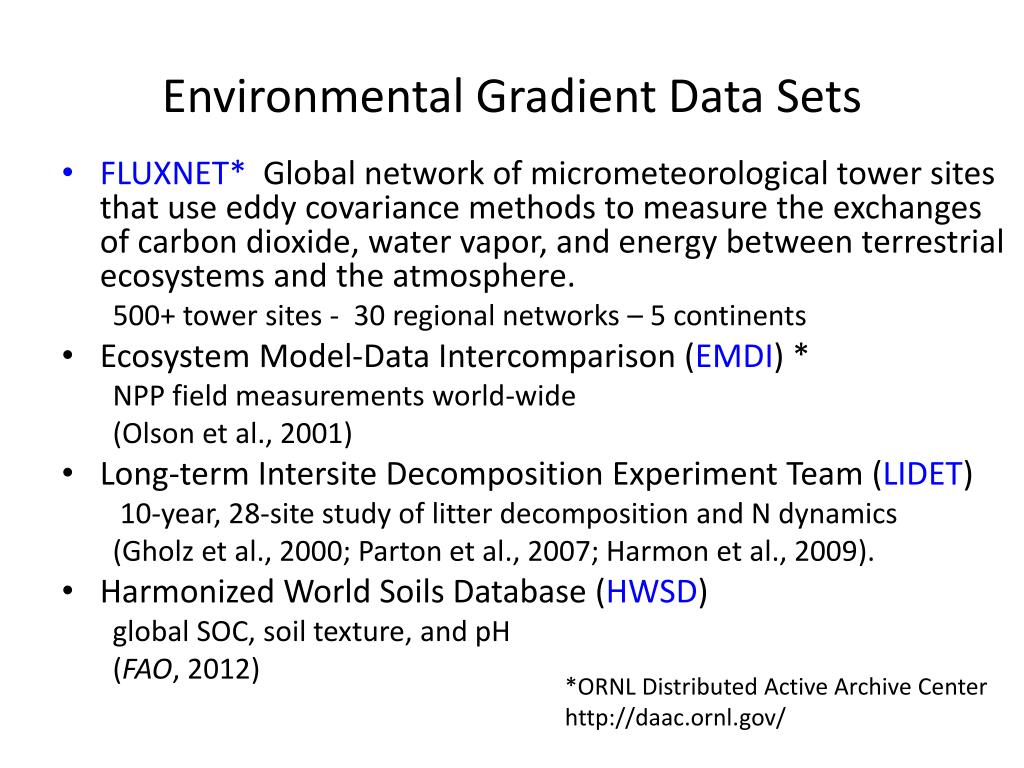 Environmental Gradient Data Sets

• FLUXNET* Global network of micrometeorological tower sites that use eddy covariance methods to measure the exchanges of carbon dioxide, water vapor, and energy between terrestrial ecosystems and the atmosphere.

500+ tower sites - 30 regional networks – 5 continents

• Ecosystem Model-Data Intercomparison (EMDI) *

NPP field measurements world-wide

(Olson et al., 2001)

• Long-term Intersite Decomposition Experiment Team (LIDET)

10-year, 28-site study of litter decomposition and N dynamics

(Gholz et al., 2000; Parton et al., 2007; Harmon et al., 2009).

• Harmonized World Soils Database (HWSD)

global SOC, soil texture, and pH

(FAO, 2012)

*ORNL Distributed Active Archive Center
http://daac.ornl.gov/